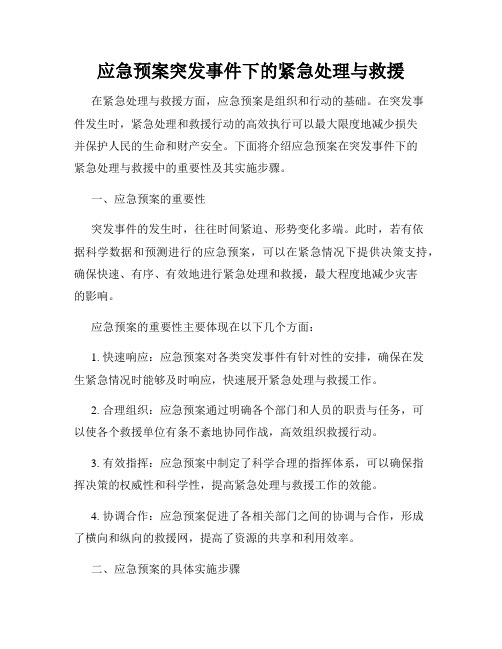 应急预案突发事件下的紧急处理与救援

在紧急处理与救援方面，应急预案是组织和行动的基础。在突发事件发生时，紧急处理和救援行动的高效执行可以最大限度地减少损失并保护人民的生命和财产安全。下面将介绍应急预案在突发事件下的紧急处理与救援中的重要性及其实施步骤。

一、应急预案的重要性

突发事件的发生时，往往时间紧迫、形势变化多端。此时，若有依据科学数据和预测进行的应急预案，可以在紧急情况下提供决策支持，确保快速、有序、有效地进行紧急处理和救援，最大程度地减少灾害的影响。

应急预案的重要性主要体现在以下几个方面：

1. 快速响应：应急预案对各类突发事件有针对性的安排，确保在发生紧急情况时能够及时响应，快速展开紧急处理与救援工作。

2. 合理组织：应急预案通过明确各个部门和人员的职责与任务，可以使各个救援单位有条不紊地协同作战，高效组织救援行动。

3. 有效指挥：应急预案中制定了科学合理的指挥体系，可以确保指挥决策的权威性和科学性，提高紧急处理与救援工作的效能。

4. 协调合作：应急预案促进了各相关部门之间的协调与合作，形成了横向和纵向的救援网，提高了资源的共享和利用效率。

二、应急预案的具体实施步骤